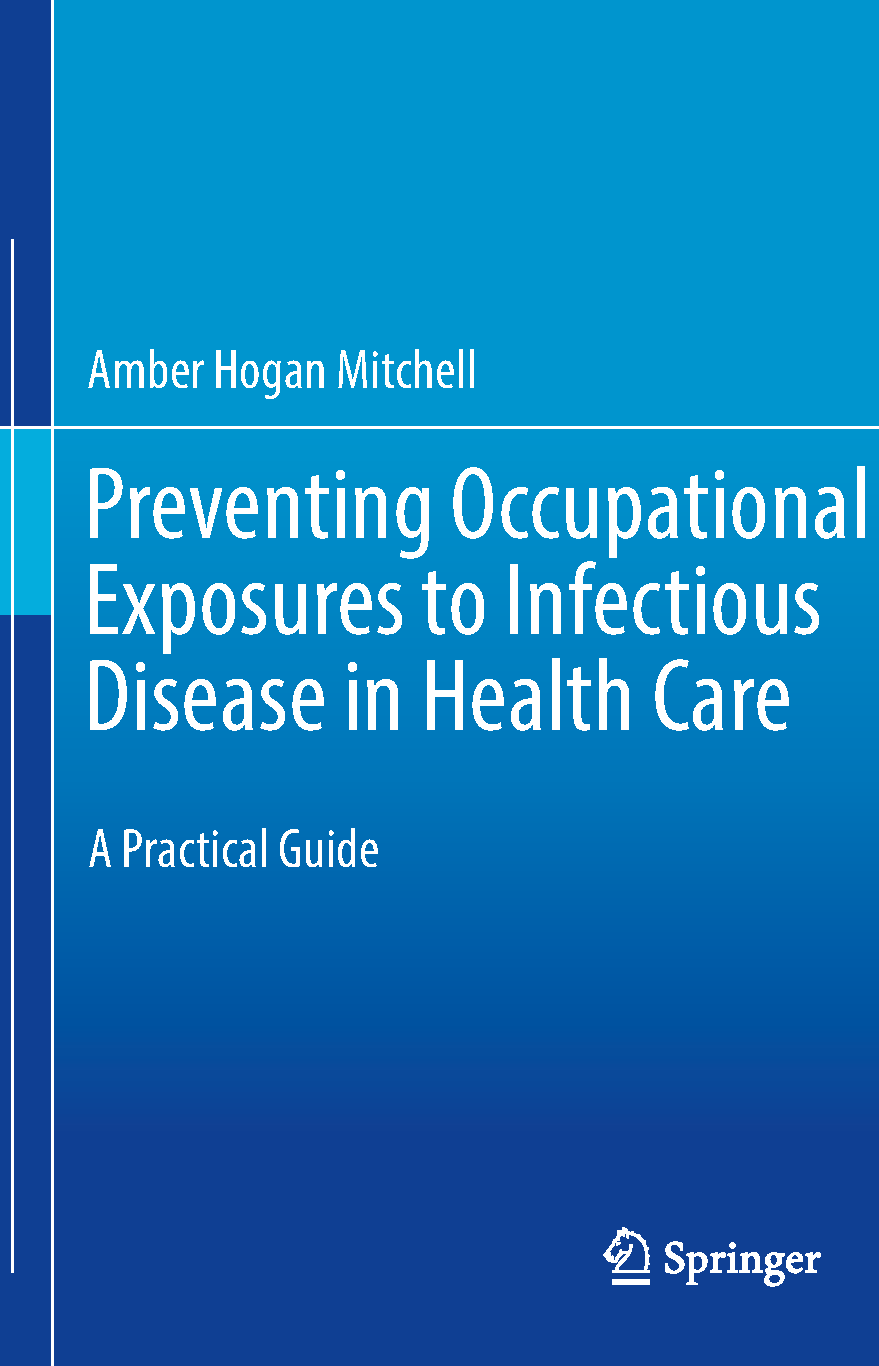 Amber Hogan Mitchell

Preventing Occupational Exposures to Infectious Disease in Health Care

A Practical Guide

Springer